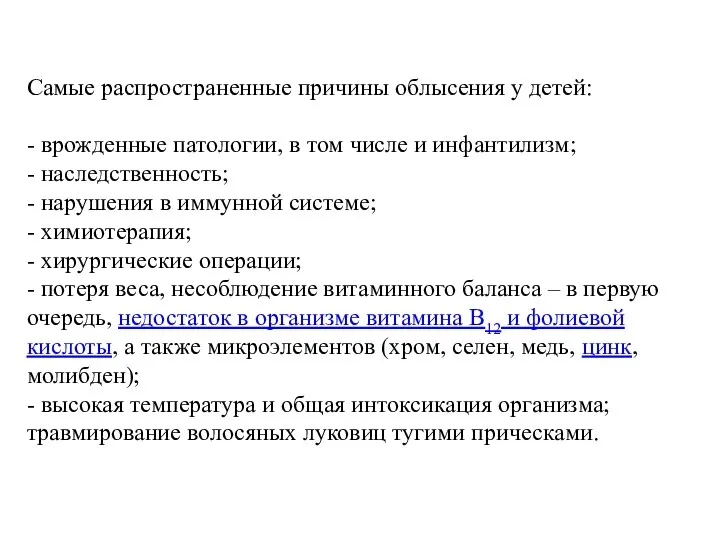 Самые распространенные причины облысения у детей:

- врожденные патологии, в том числе и инфантилизм;
- наследственность;
- нарушения в иммунной системе;
- химиотерапия;
- хирургические операции;
- потеря веса, несоблюдение витаминного баланса – в первую очередь, недостаток в организме витамина $B_{12}$ и фолиевой кислоты, а также микроэлементов (хром, селен, медь, цинк, молибден);
- высокая температура и общая интоксикация организма; травмирование волосяных луковиц тугими прическами.